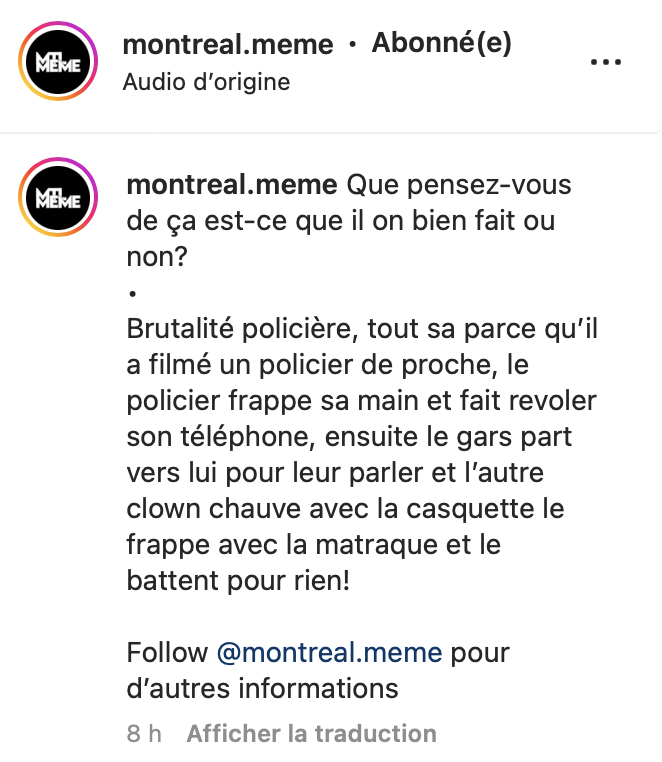 MTL MEME

montreal.meme • Abonné(e)
Audio d'origine

...

MTL MEME

montreal.meme Que pensez-vous de ça est-ce que il on bien fait ou non?
•
Brutalité policière, tout sa parce qu'il a filmé un policier de proche, le policier frappe sa main et fait revoler son téléphone, ensuite le gars part vers lui pour leur parler et l'autre clown chauve avec la casquette le frappe avec la matraque et le battent pour rien!

Follow @montreal.meme pour d'autres informations

8 h Afficher la traduction